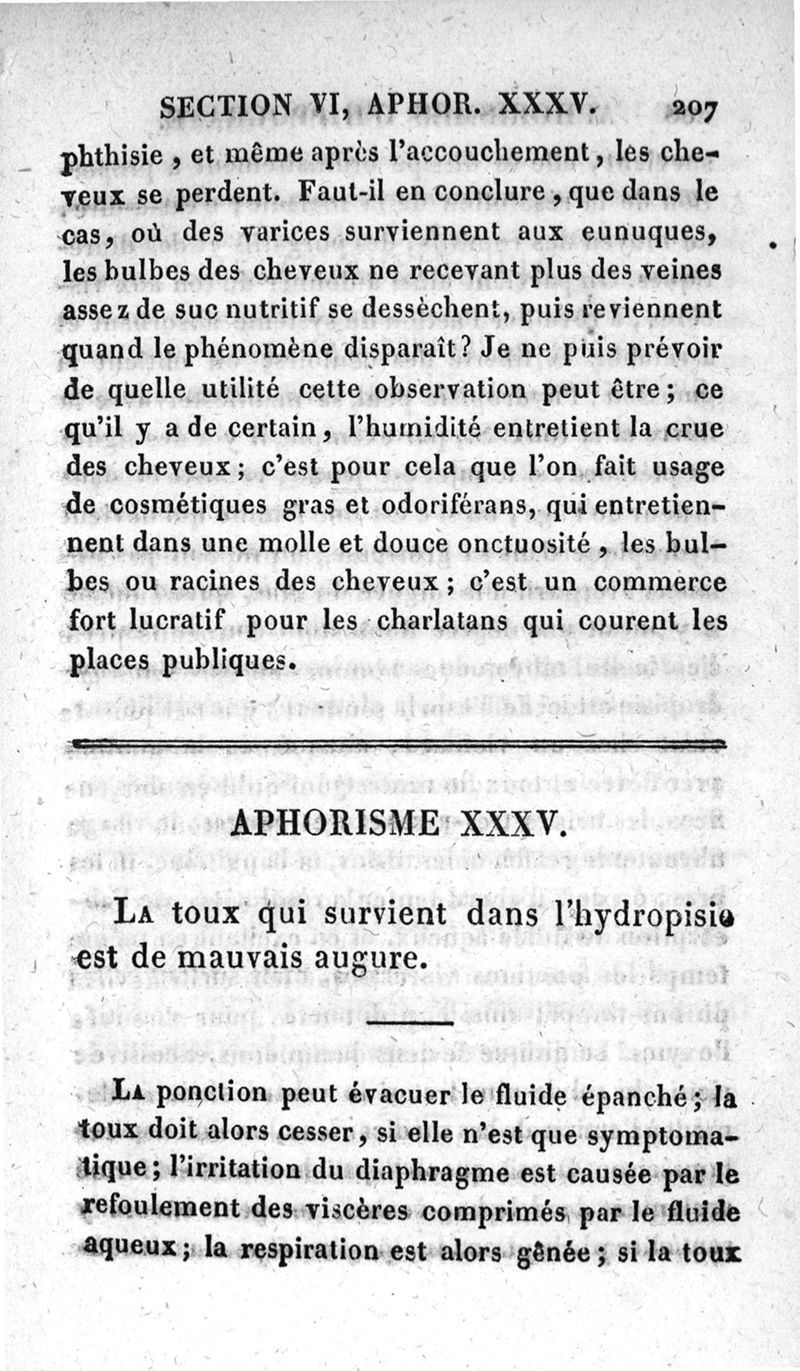 SECTION VI, APHOR. XXXV. 207

phthisie, et même après l'accouchement, les cheveux se perdent. Faut-il en conclure, que dans le cas, où des varices surviennent aux eunuques, les bulbes des cheveux ne recevant plus des veines assez de suc nutritif se dessèchent, puis reviennent quand le phénomène disparaît? Je ne puis prévoir de quelle utilité cette observation peut être; ce qu'il y a de certain, l'humidité entretient la crue des cheveux; c'est pour cela que l'on fait usage de cosmétiques gras et odoriférans, qui entretiennent dans une molle et douce onctuosité, les bulbes ou racines des cheveux; c'est un commerce fort lucratif pour les charlatans qui courent les places publiques.

APHORISME XXXV.

La toux qui survient dans l'hydropisie est de mauvais augure.

La ponction peut évacuer le fluide épanché; la toux doit alors cesser, si elle n'est que symptomatique; l'irritation du diaphragme est causée par le refoulement des viscères comprimés par le fluide aqueux; la respiration est alors gênée; si la toux